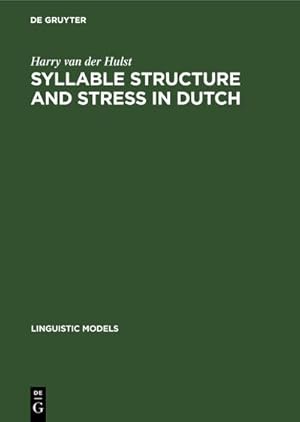 DE GRUYTER

Harry van der Hulst

SYLLABLE STRUCTURE AND STRESS IN DUTCH

LINGUISTIC MODELS

DE
G